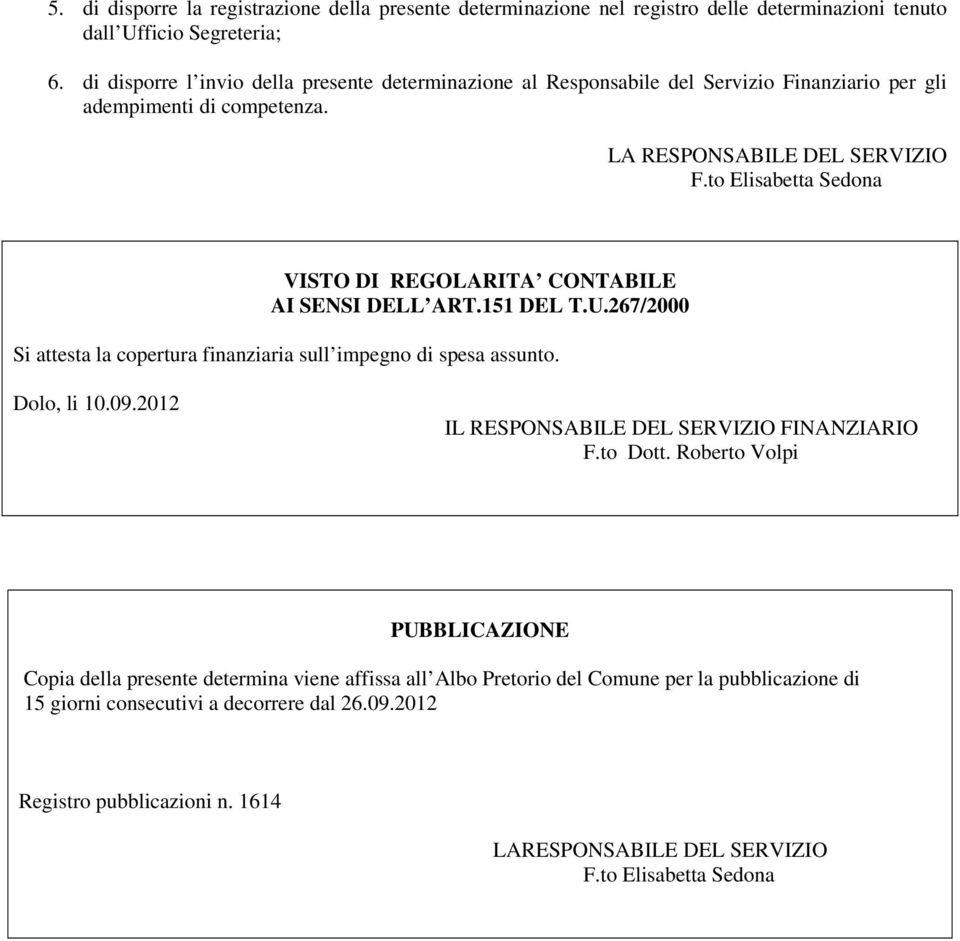 5. di disporre la registrazione della presente determinazione nel registro delle determinazioni tenuto dall'Ufficio Segreteria;

6. di disporre l'invio della presente determinazione al Responsabile del Servizio Finanziario per gli adempimenti di competenza.

LA RESPONSABILE DEL SERVIZIO
F.to Elisabetta Sedona

VISTO DI REGOLARITA' CONTABILE
AI SENSI DELL'ART.151 DEL T.U.267/2000

Si attesta la copertura finanziaria sull'impegno di spesa assunto.

Dolo, li 10.09.2012

IL RESPONSABILE DEL SERVIZIO FINANZIARIO
F.to Dott. Roberto Volpi

PUBBLICAZIONE

Copia della presente determina viene affissa all'Albo Pretorio del Comune per la pubblicazione di 15 giorni consecutivi a decorrere dal 26.09.2012

Registro pubblicazioni n. 1614

LARESPONSABILE DEL SERVIZIO
F.to Elisabetta Sedona